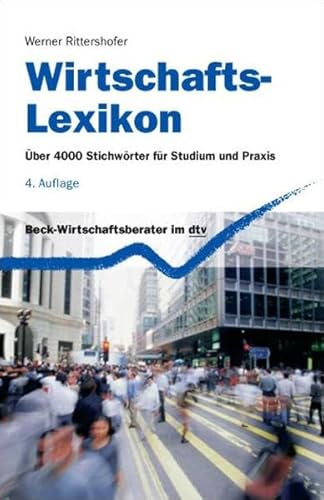 Werner Rittershofer

Wirtschafts-Lexikon

Über 4000 Stichwörter für Studium und Praxis

4. Auflage

Beck-Wirtschaftsberater im dtv